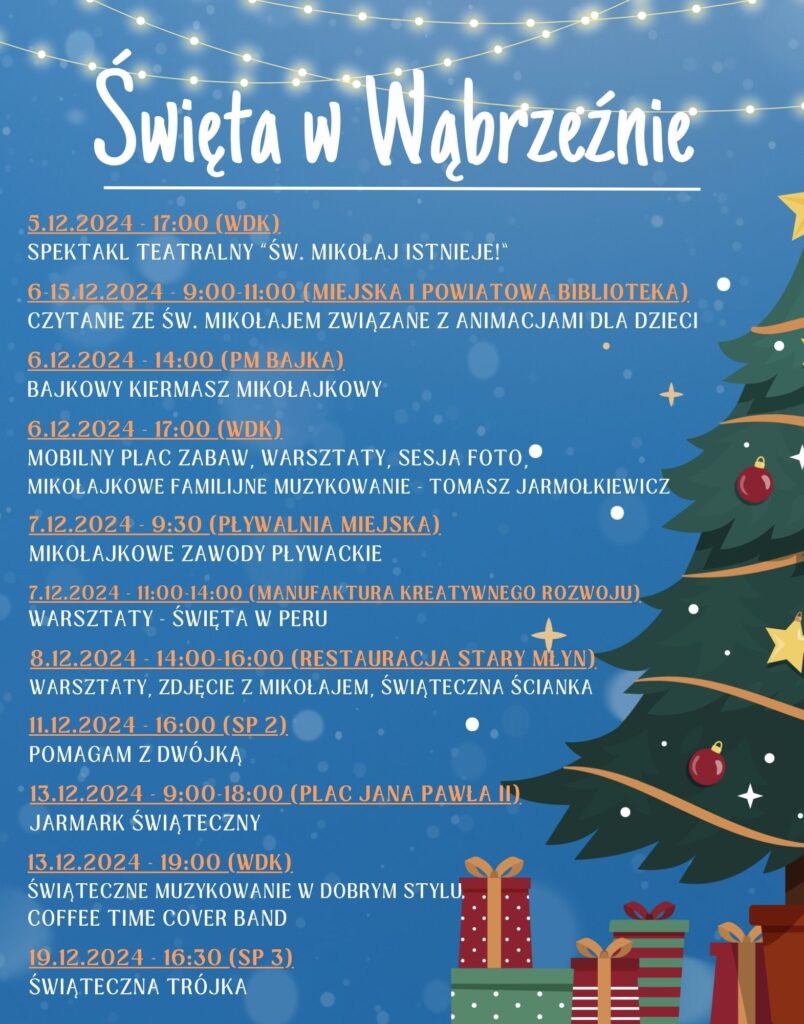 Święta w Wąbrzeźnie

5.12.2024 - 17:00 (WDK)
SPEKTAKL TEATRALNY "ŚW. MIKOŁAJ ISTNIEJE!"

6-15.12.2024 - 9:00-11:00 (MIEJSKA I POWIATOWA BIBLIOTEKA)
CZYTANIE ZE ŚW. MIKOŁAJEM ZWIĄZANE Z ANIMACJAMI DLA DZIECI

6.12.2024 - 14:00 (PM BAJKA)
BAJKOWY KIERMASZ MIKOŁAJKOWY

6.12.2024 - 17:00 (WDK)
MOBILNY PLAC ZABAW, WARSZTATY, SESJA FOTO,
MIKOŁAJKOWE FAMILIJNE MUZYKOWANIE - TOMASZ JARMOŁKIEWICZ

7.12.2024 - 9:30 (PŁYWALNIA MIEJSKA)
MIKOŁAJKOWE ZAWODY PŁYWACKIE

7.12.2024 - 11:00-14:00 (MANUFAKTURA KREATYWNEGO ROZWOJU)
WARSZTATY - ŚWIĘTA W PERU

8.12.2024 - 14:00-16:00 (RESTAURACJA STARY MŁYN)
WARSZTATY, ZDJĘCIE Z MIKOŁAJEM, ŚWIĄTECZNA ŚCIANKA

11.12.2024 - 16:00 (SP 2)
POMAGAM Z DWÓJKĄ

13.12.2024 - 9:00-18:00 (PLAC JANA PAWŁA II)
JARMARK ŚWIĄTECZNY

13.12.2024 - 19:00 (WDK)
ŚWIĄTECZNE MUZYKOWANIE W DOBRYM STYLU
COFFEE TIME COVER BAND

19.12.2024 - 16:30 (SP 3)
ŚWIĄTECZNA TRÓJKA